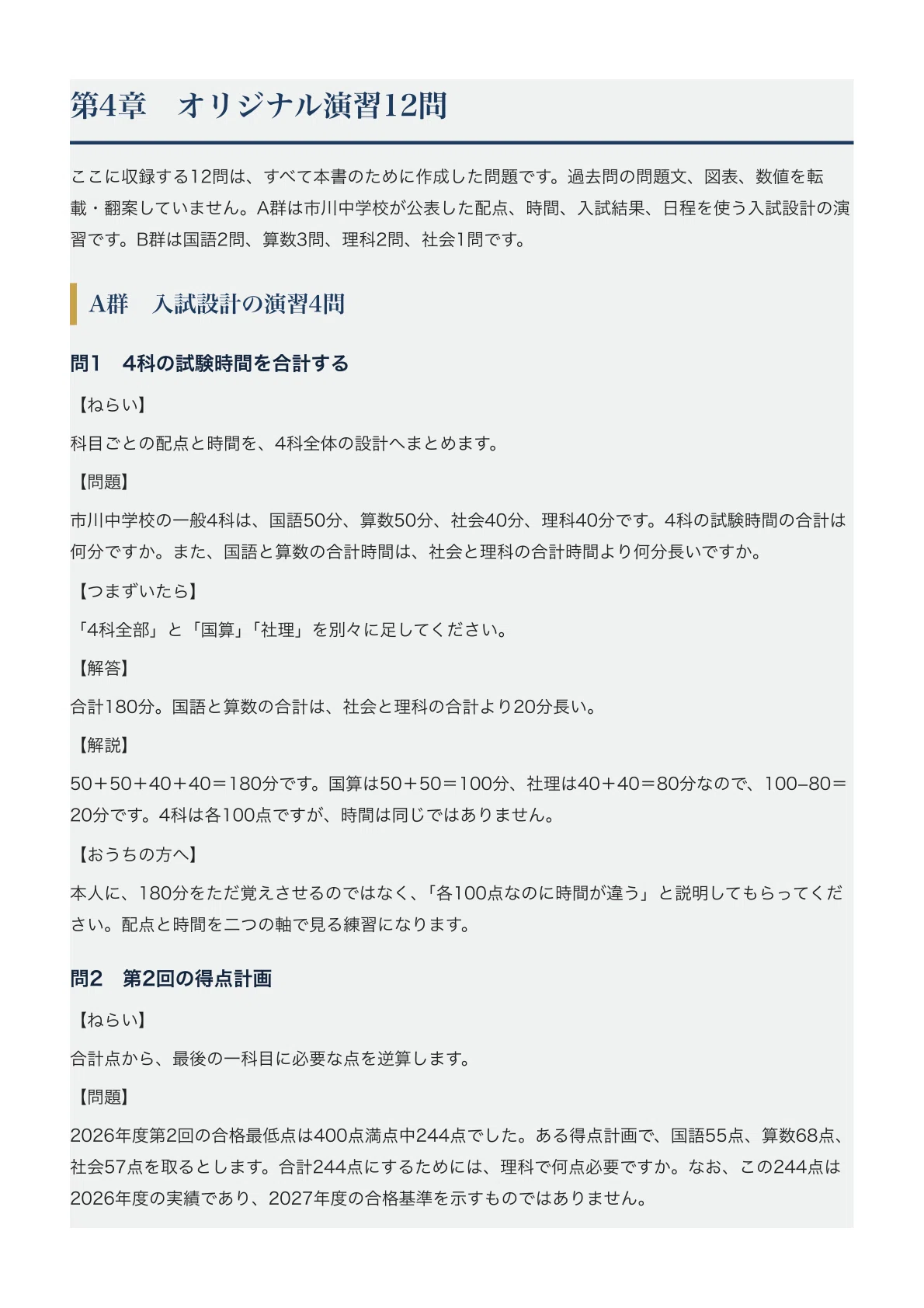 第4章　オリジナル演習12問

ここに収録する12問は、すべて本書のために作成した問題です。過去問の問題文、図表、数値を転載・翻案していません。A群は市川中学校が公表した配点、時間、入試結果、日程を使う入試設計の演習です。B群は国語2問、算数3問、理科2問、社会1問です。

A群　入試設計の演習4問

問1　4科の試験時間を合計する

【ねらい】

科目ごとの配点と時間を、4科全体の設計へまとめます。

【問題】

市川中学校の一般4科は、国語50分、算数50分、社会40分、理科40分です。4科の試験時間の合計は何分ですか。また、国語と算数の合計時間は、社会と理科の合計時間より何分長いですか。

【つまずいたら】

「4科全部」と「国算」「社理」を別々に足してください。

【解答】

合計180分。国語と算数の合計は、社会と理科の合計より20分長い。

【解説】

50＋50＋40＋40＝180分です。国算は50＋50＝100分、社理は40＋40＝80分なので、100−80＝20分です。4科は各100点ですが、時間は同じではありません。

【おうちの方へ】

本人に、180分をただ覚えさせるのではなく、「各100点なのに時間が違う」と説明してもらってください。配点と時間を二つの軸で見る練習になります。

問2　第2回の得点計画

【ねらい】

合計点から、最後の一科目に必要な点を逆算します。

【問題】

2026年度第2回の合格最低点は400点満点中244点でした。ある得点計画で、国語55点、算数68点、社会57点を取るとします。合計244点にするためには、理科で何点必要ですか。なお、この244点は2026年度の実績であり、2027年度の合格基準を示すものではありません。